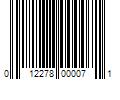 0 12278 00007 1